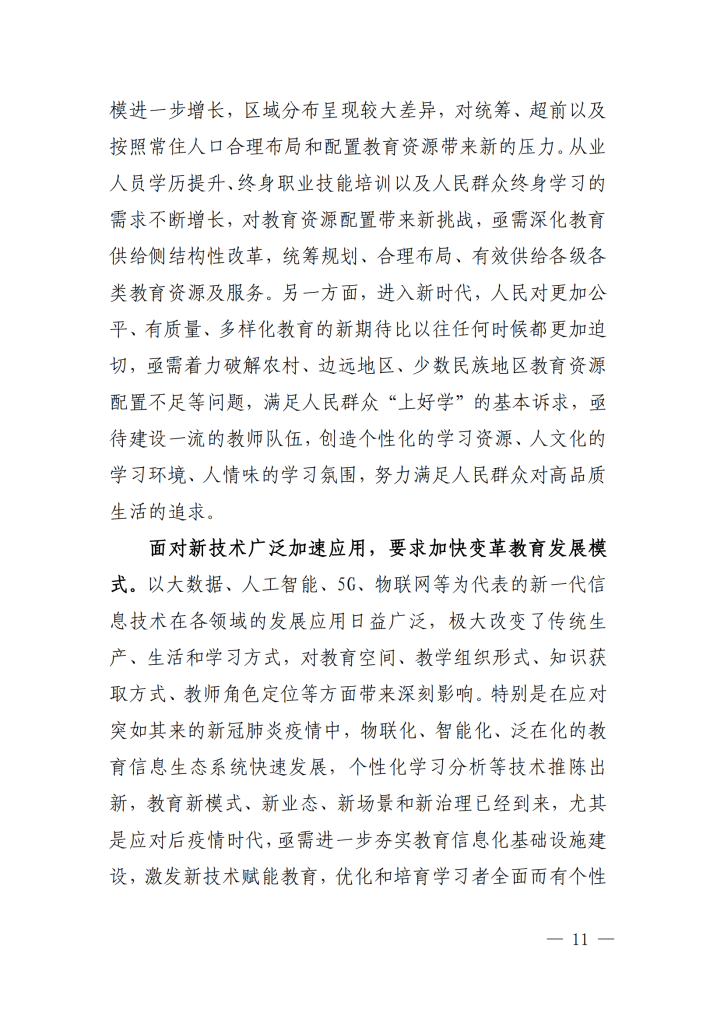 模进一步增长，区域分布呈现较大差异，对统筹、超前以及按照常住人口合理布局和配置教育资源带来新的压力。从业人员学历提升、终身职业技能培训以及人民群众终身学习的需求不断增长，对教育资源配置带来新挑战，亟需深化教育供给侧结构性改革，统筹规划、合理布局、有效供给各级各类教育资源及服务。另一方面，进入新时代，人民对更加公平、有质量、多样化教育的新期待比以往任何时候都更加迫切，亟需着力破解农村、边远地区、少数民族地区教育资源配置不足等问题，满足人民群众“上好学”的基本诉求，亟待建设一流的教师队伍，创造个性化的学习资源、人文化的学习环境、人情味的学习氛围，努力满足人民群众对高品质生活的追求。

面对新技术广泛加速应用，要求加快变革教育发展模式。以大数据、人工智能、5G、物联网等为代表的新一代信息技术在各领域的发展应用日益广泛，极大改变了传统生产、生活和学习方式，对教育空间、教学组织形式、知识获取方式、教师角色定位等方面带来深刻影响。特别是在应对突如其来的新冠肺炎疫情中，物联化、智能化、泛在化的教育信息生态系统快速发展，个性化学习分析等技术推陈出新，教育新模式、新业态、新场景和新治理已经到来，尤其是应对后疫情时代，亟需进一步夯实教育信息化基础设施建设，激发新技术赋能教育，优化和培育学习者全面而有个性

— 11 —